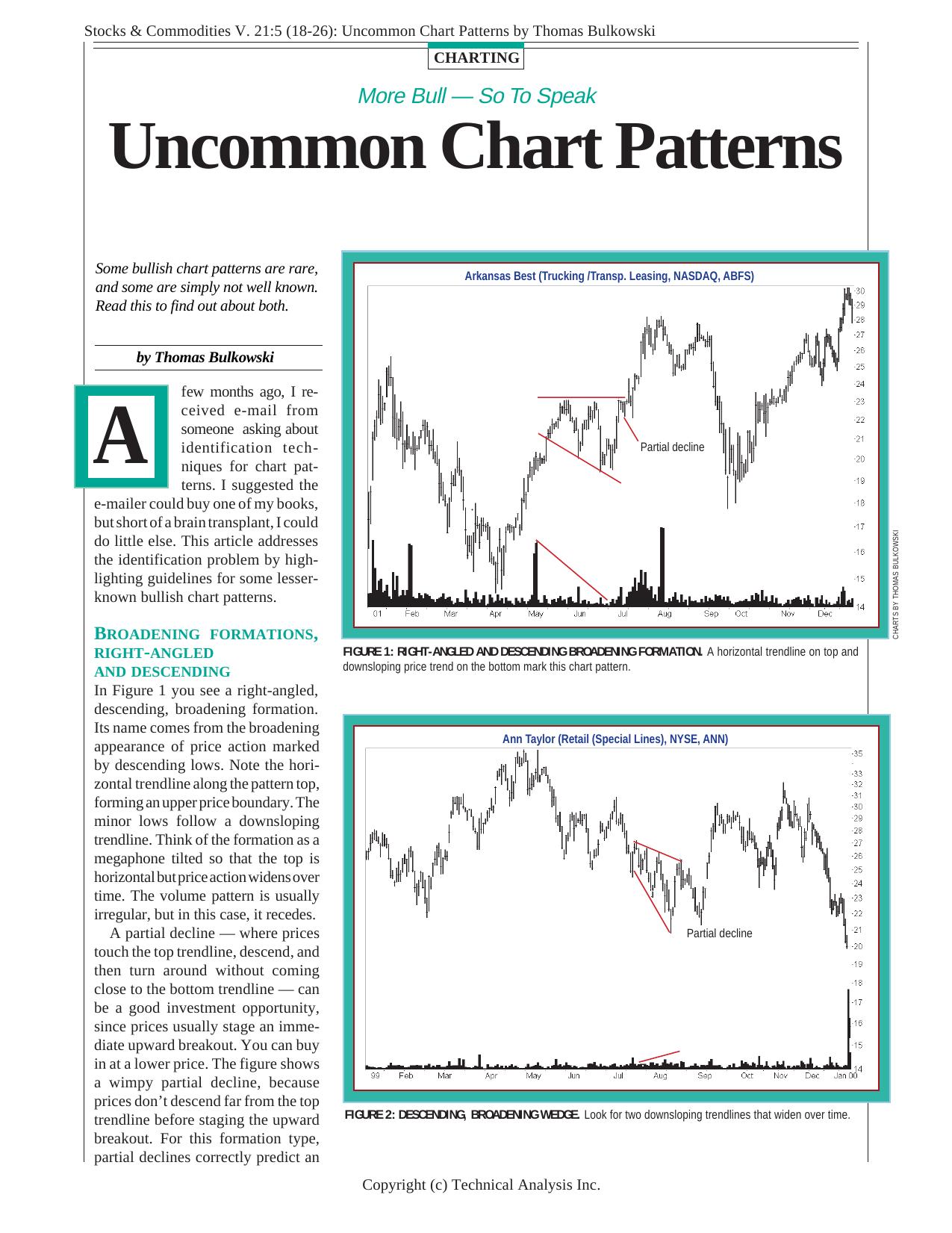 Stocks & Commodities V. 21:5 (18-26): Uncommon Chart Patterns by Thomas Bulkowski

CHARTING

More Bull — So To Speak

Uncommon Chart Patterns

Some bullish chart patterns are rare, and some are simply not well known. Read this to find out about both.

by Thomas Bulkowski

A few months ago, I received e-mail from someone asking about identification techniques for chart patterns. I suggested the e-mailer could buy one of my books, but short of a brain transplant, I could do little else. This article addresses the identification problem by highlighting guidelines for some lesser-known bullish chart patterns.

BROADENING FORMATIONS, RIGHT-ANGLED AND DESCENDING

In Figure 1 you see a right-angled, descending, broadening formation. Its name comes from the broadening appearance of price action marked by descending lows. Note the horizontal trendline along the pattern top, forming an upper price boundary. The minor lows follow a downsloping trendline. Think of the formation as a megaphone tilted so that the top is horizontal but price action widens over time. The volume pattern is usually irregular, but in this case, it recedes.

A partial decline — where prices touch the top trendline, descend, and then turn around without coming close to the bottom trendline — can be a good investment opportunity, since prices usually stage an immediate upward breakout. You can buy in at a lower price. The figure shows a wimpy partial decline, because prices don't descend far from the top trendline before staging the upward breakout. For this formation type, partial declines correctly predict an

Arkansas Best (Trucking /Transp. Leasing, NASDAQ, ABFS)

Partial decline

30 29 28 27 26 25 24 23 22 21 20 19 18 17 16 15 14

01 Feb Mar Apr May Jun Jul Aug Sep Oct Nov Dec

CHARTS BY THOMAS BULKOWSKI

FIGURE 1: RIGHT-ANGLED AND DESCENDING BROADENING FORMATION. A horizontal trendline on top and downsloping price trend on the bottom mark this chart pattern.

Ann Taylor (Retail (Special Lines), NYSE, ANN)

Partial decline

35 33 32 31 30 29 28 27 26 25 24 23 22 21 20 19 18 17 16 15 14

99 Feb Mar Apr May Jun Jul Aug Sep Oct Nov Dec Jan 00

FIGURE 2: DESCENDING, BROADENING WEDGE. Look for two downsloping trendlines that widen over time.

Copyright (c) Technical Analysis Inc.